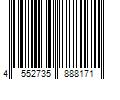 4 552735 888171